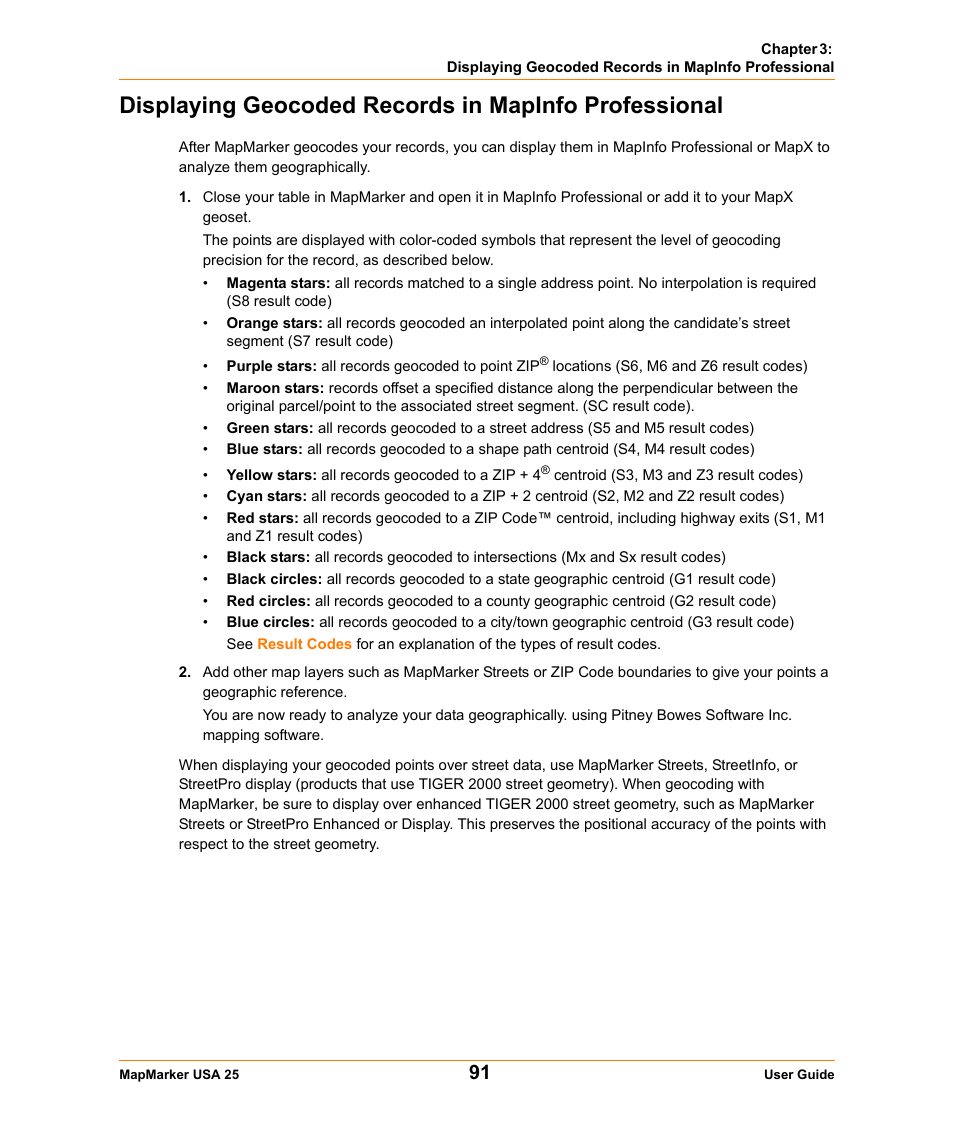 Chapter 3:
Displaying Geocoded Records in MapInfo Professional

Displaying Geocoded Records in MapInfo Professional

After MapMarker geocodes your records, you can display them in MapInfo Professional or MapX to analyze them geographically.

1. Close your table in MapMarker and open it in MapInfo Professional or add it to your MapX geoset.

The points are displayed with color-coded symbols that represent the level of geocoding precision for the record, as described below.

• Magenta stars: all records matched to a single address point. No interpolation is required (S8 result code)
• Orange stars: all records geocoded an interpolated point along the candidate's street segment (S7 result code)
• Purple stars: all records geocoded to point ZIP® locations (S6, M6 and Z6 result codes)
• Maroon stars: records offset a specified distance along the perpendicular between the original parcel/point to the associated street segment. (SC result code).
• Green stars: all records geocoded to a street address (S5 and M5 result codes)
• Blue stars: all records geocoded to a shape path centroid (S4, M4 result codes)
• Yellow stars: all records geocoded to a ZIP + 4® centroid (S3, M3 and Z3 result codes)
• Cyan stars: all records geocoded to a ZIP + 2 centroid (S2, M2 and Z2 result codes)
• Red stars: all records geocoded to a ZIP Code™ centroid, including highway exits (S1, M1 and Z1 result codes)
• Black stars: all records geocoded to intersections (Mx and Sx result codes)
• Black circles: all records geocoded to a state geographic centroid (G1 result code)
• Red circles: all records geocoded to a county geographic centroid (G2 result code)
• Blue circles: all records geocoded to a city/town geographic centroid (G3 result code)

See Result Codes for an explanation of the types of result codes.

2. Add other map layers such as MapMarker Streets or ZIP Code boundaries to give your points a geographic reference.

You are now ready to analyze your data geographically. using Pitney Bowes Software Inc. mapping software.

When displaying your geocoded points over street data, use MapMarker Streets, StreetInfo, or StreetPro display (products that use TIGER 2000 street geometry). When geocoding with MapMarker, be sure to display over enhanced TIGER 2000 street geometry, such as MapMarker Streets or StreetPro Enhanced or Display. This preserves the positional accuracy of the points with respect to the street geometry.

MapMarker USA 25
91
User Guide